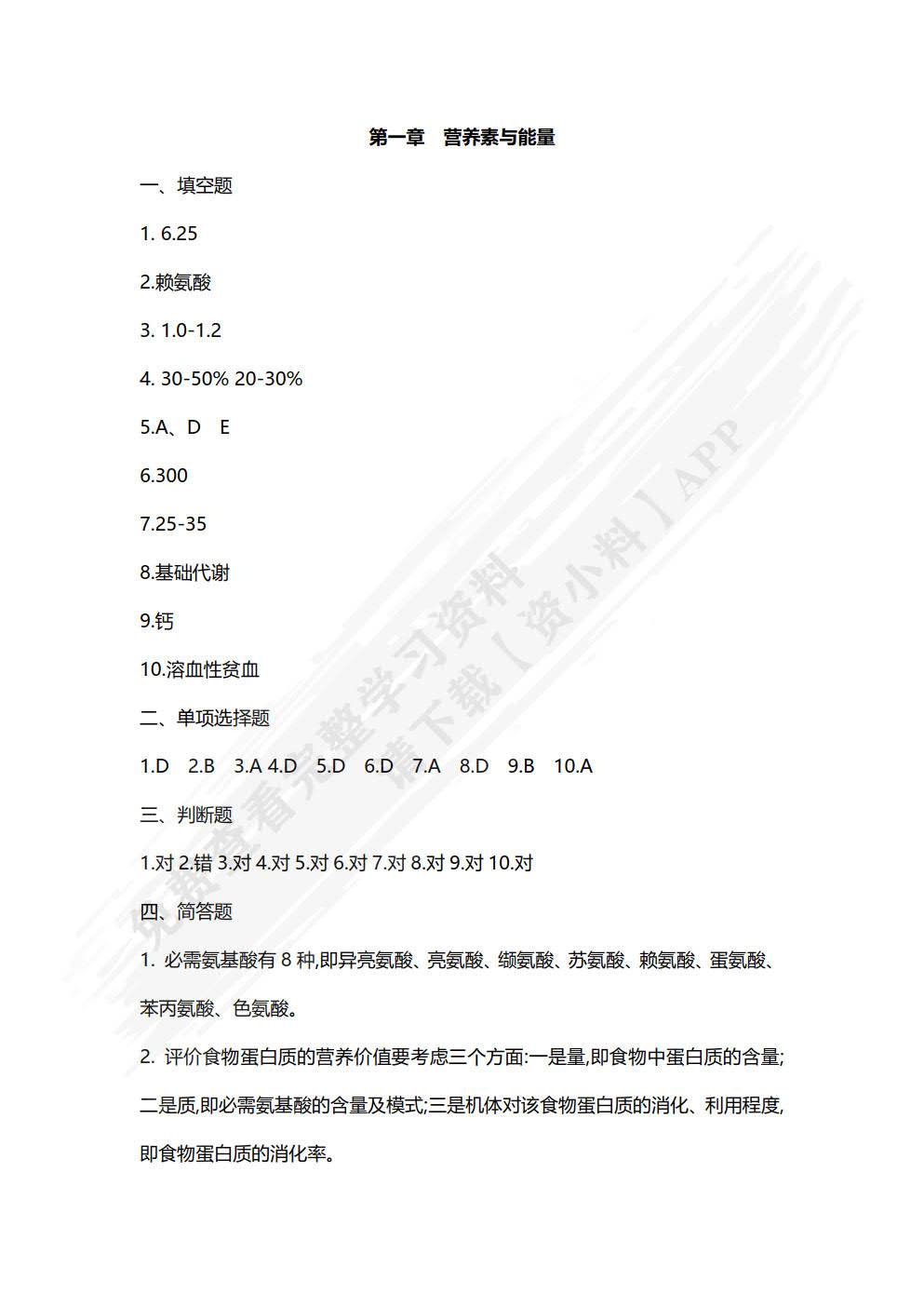 第一章　营养素与能量

一、填空题

1. 6.25

2.赖氨酸

3. 1.0-1.2

4. 30-50% 20-30%

5.A、D　E

6.300

7.25-35

8.基础代谢

9.钙

10.溶血性贫血

二、单项选择题

1.D　2.B　3.A 4.D　5.D　6.D　7.A　8.D　9.B　10.A

三、判断题

1.对 2.错 3.对 4.对 5.对 6.对 7.对 8.对 9.对 10.对

四、简答题

1. 必需氨基酸有 8 种,即异亮氨酸、亮氨酸、缬氨酸、苏氨酸、赖氨酸、蛋氨酸、苯丙氨酸、色氨酸。

2. 评价食物蛋白质的营养价值要考虑三个方面:一是量,即食物中蛋白质的含量;二是质,即必需氨基酸的含量及模式;三是机体对该食物蛋白质的消化、利用程度,即食物蛋白质的消化率。

免费查看完整学习资料
请下载【资小料】APP